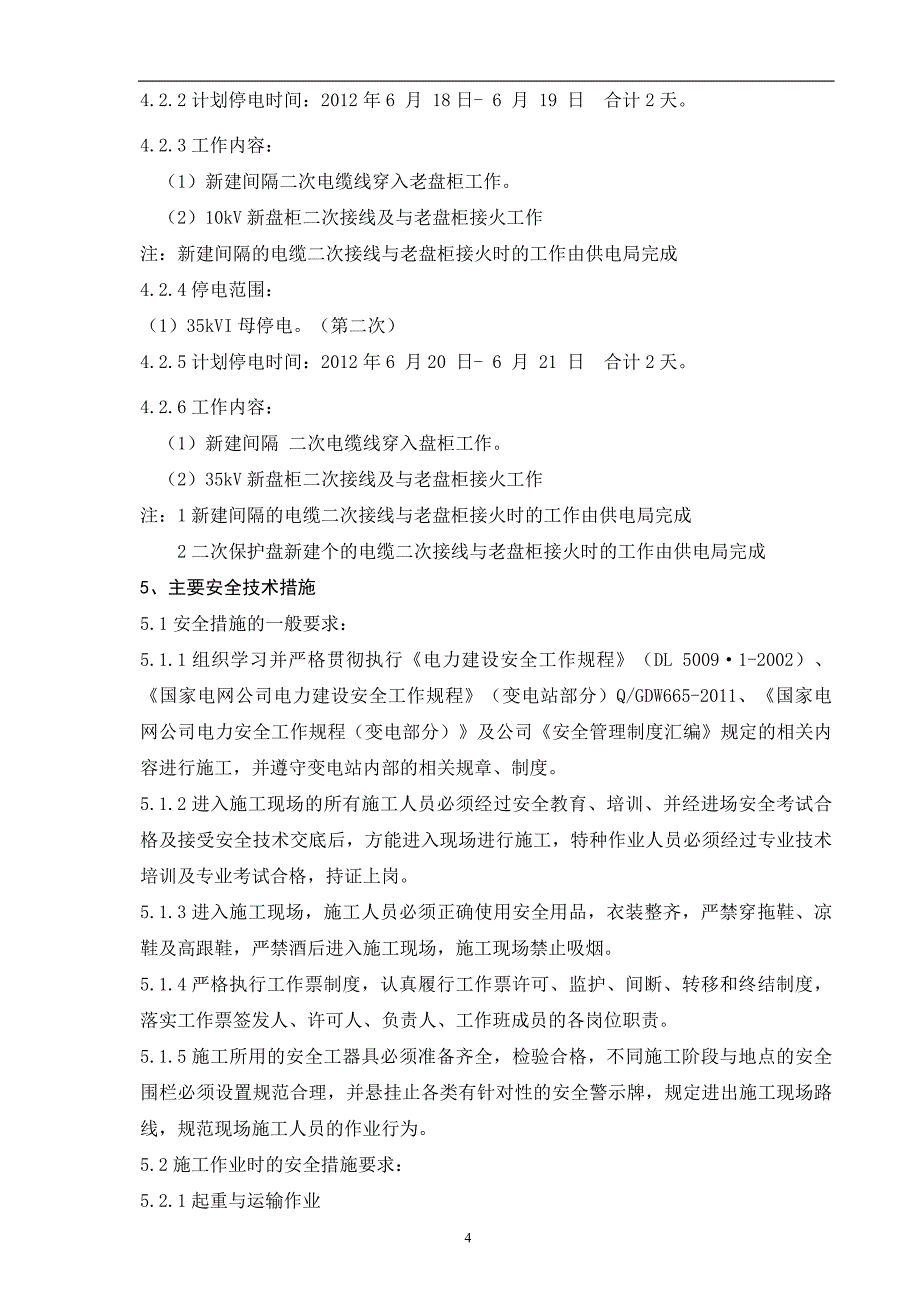 4.2.2 计划停电时间：2012 年 6 月 18 日- 6 月 19 日　合计 2 天。

4.2.3 工作内容：

（1）新建间隔二次电缆线穿入老盘柜工作。

（2）10kV 新盘柜二次接线及与老盘柜接火工作

注：新建间隔的电缆二次接线与老盘柜接火时的工作由供电局完成

4.2.4 停电范围：

（1）35kVI 母停电。（第二次）

4.2.5 计划停电时间：2012 年 6 月 20 日- 6 月 21 日　合计 2 天。

4.2.6 工作内容：

（1）新建间隔 二次电缆线穿入盘柜工作。

（2）35kV 新盘柜二次接线及与老盘柜接火工作

注：1 新建间隔的电缆二次接线与老盘柜接火时的工作由供电局完成

2 二次保护盘新建个的电缆二次接线与老盘柜接火时的工作由供电局完成

5、主要安全技术措施

5.1 安全措施的一般要求：

5.1.1 组织学习并严格贯彻执行《电力建设安全工作规程》（DL 5009·1-2002）、《国家电网公司电力建设安全工作规程》（变电站部分）Q/GDW665-2011、《国家电网公司电力安全工作规程（变电部分）》及公司《安全管理制度汇编》规定的相关内容进行施工，并遵守变电站内部的相关规章、制度。

5.1.2 进入施工现场的所有施工人员必须经过安全教育、培训、并经进场安全考试合格及接受安全技术交底后，方能进入现场进行施工，特种作业人员必须经过专业技术培训及专业考试合格，持证上岗。

5.1.3 进入施工现场，施工人员必须正确使用安全用品，衣装整齐，严禁穿拖鞋、凉鞋及高跟鞋，严禁酒后进入施工现场，施工现场禁止吸烟。

5.1.4 严格执行工作票制度，认真履行工作票许可、监护、间断、转移和终结制度，落实工作票签发人、许可人、负责人、工作班成员的各岗位职责。

5.1.5 施工所用的安全工器具必须准备齐全，检验合格，不同施工阶段与地点的安全围栏必须设置规范合理，并悬挂止各类有针对性的安全警示牌，规定进出施工现场路线，规范现场施工人员的作业行为。

5.2 施工作业时的安全措施要求：

5.2.1 起重与运输作业

4